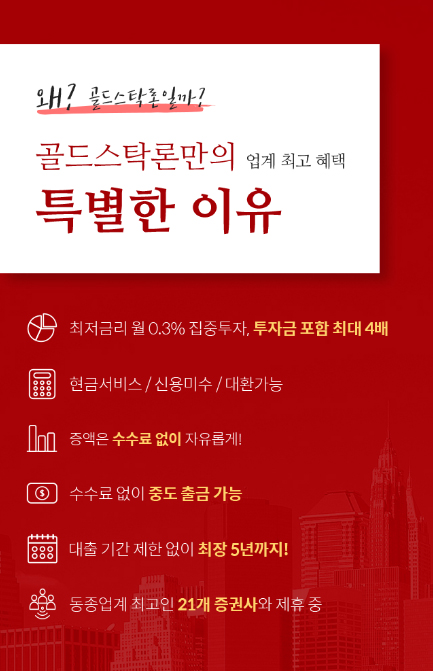 왜? 골드스탁론일까?

골드스탁론만의 업계 최고 혜택

특별한 이유

최저금리 월 0.3% 집중투자, 투자금 포함 최대 4배

현금서비스 / 신용미수 / 대환가능

증액은 수수료 없이 자유롭게!

수수료 없이 중도 출금 가능

대출 기간 제한 없이 최장 5년까지!

동종업계 최고인 21개 증권사와 제휴 중